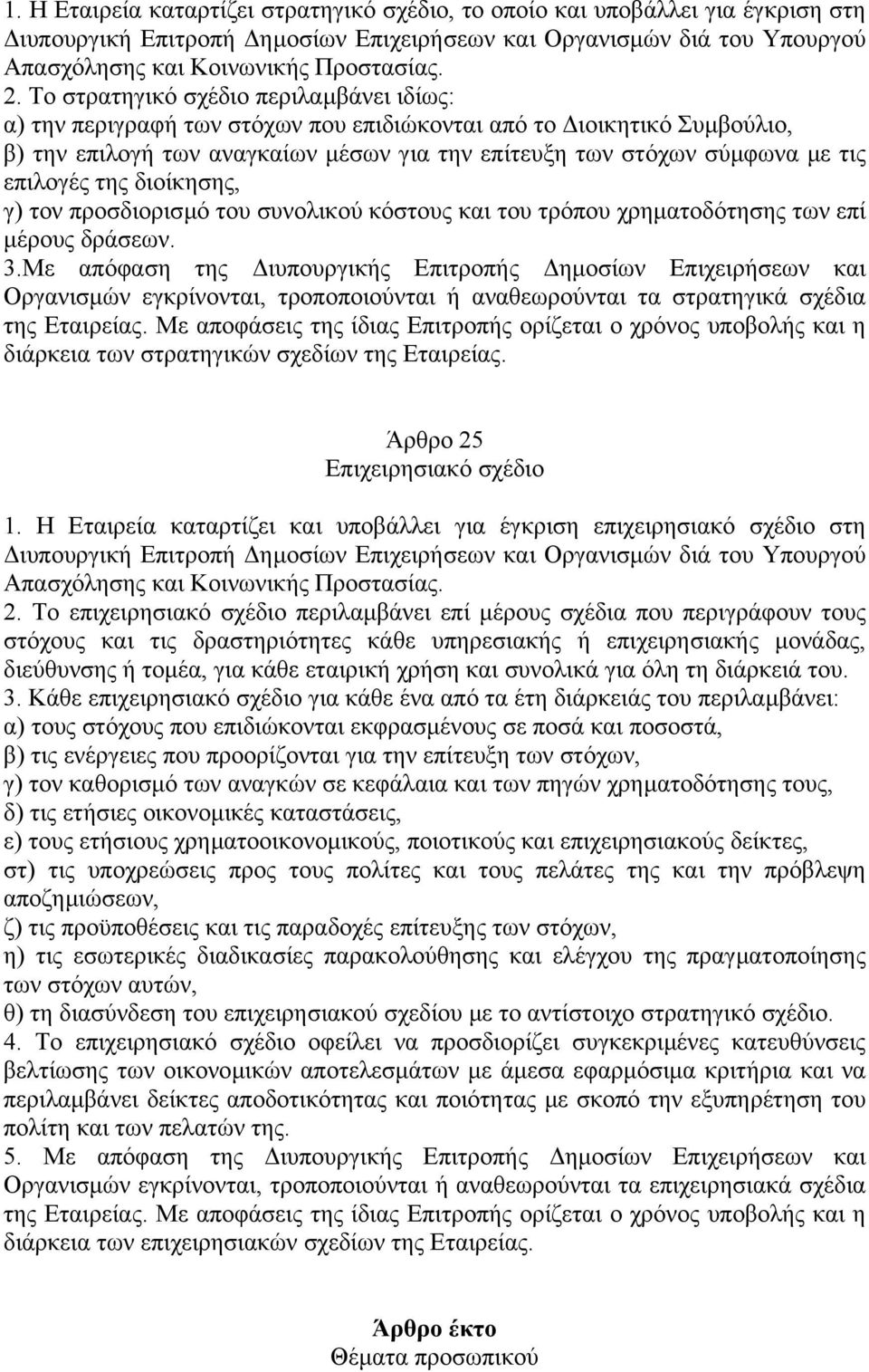 1. Η Εταιρεία καταρτίζει στρατηγικό σχέδιο, το οποίο και υποβάλλει για έγκριση στη Διυπουργική Επιτροπή Δημοσίων Επιχειρήσεων και Οργανισμών διά του Υπουργού Απασχόλησης και Κοινωνικής Προστασίας.
2. Το στρατηγικό σχέδιο περιλαμβάνει ιδίως:
α) την περιγραφή των στόχων που επιδιώκονται από το Διοικητικό Συμβούλιο,
β) την επιλογή των αναγκαίων μέσων για την επίτευξη των στόχων σύμφωνα με τις επιλογές της διοίκησης,
γ) τον προσδιορισμό του συνολικού κόστους και του τρόπου χρηματοδότησης των επί μέρους δράσεων.
3.Με απόφαση της Διυπουργικής Επιτροπής Δημοσίων Επιχειρήσεων και Οργανισμών εγκρίνονται, τροποποιούνται ή αναθεωρούνται τα στρατηγικά σχέδια της Εταιρείας. Με αποφάσεις της ίδιας Επιτροπής ορίζεται ο χρόνος υποβολής και η διάρκεια των στρατηγικών σχεδίων της Εταιρείας.

Άρθρο 25
Επιχειρησιακό σχέδιο

1. Η Εταιρεία καταρτίζει και υποβάλλει για έγκριση επιχειρησιακό σχέδιο στη Διυπουργική Επιτροπή Δημοσίων Επιχειρήσεων και Οργανισμών διά του Υπουργού Απασχόλησης και Κοινωνικής Προστασίας.
2. Το επιχειρησιακό σχέδιο περιλαμβάνει επί μέρους σχέδια που περιγράφουν τους στόχους και τις δραστηριότητες κάθε υπηρεσιακής ή επιχειρησιακής μονάδας, διεύθυνσης ή τομέα, για κάθε εταιρική χρήση και συνολικά για όλη τη διάρκειά του.
3. Κάθε επιχειρησιακό σχέδιο για κάθε ένα από τα έτη διάρκειάς του περιλαμβάνει:
α) τους στόχους που επιδιώκονται εκφρασμένους σε ποσά και ποσοστά,
β) τις ενέργειες που προορίζονται για την επίτευξη των στόχων,
γ) τον καθορισμό των αναγκών σε κεφάλαια και των πηγών χρηματοδότησης τους,
δ) τις ετήσιες οικονομικές καταστάσεις,
ε) τους ετήσιους χρηματοοικονομικούς, ποιοτικούς και επιχειρησιακούς δείκτες,
στ) τις υποχρεώσεις προς τους πολίτες και τους πελάτες της και την πρόβλεψη αποζημιώσεων,
ζ) τις προϋποθέσεις και τις παραδοχές επίτευξης των στόχων,
η) τις εσωτερικές διαδικασίες παρακολούθησης και ελέγχου της πραγματοποίησης των στόχων αυτών,
θ) τη διασύνδεση του επιχειρησιακού σχεδίου με το αντίστοιχο στρατηγικό σχέδιο.
4. Το επιχειρησιακό σχέδιο οφείλει να προσδιορίζει συγκεκριμένες κατευθύνσεις βελτίωσης των οικονομικών αποτελεσμάτων με άμεσα εφαρμόσιμα κριτήρια και να περιλαμβάνει δείκτες αποδοτικότητας και ποιότητας με σκοπό την εξυπηρέτηση του πολίτη και των πελατών της.
5. Με απόφαση της Διυπουργικής Επιτροπής Δημοσίων Επιχειρήσεων και Οργανισμών εγκρίνονται, τροποποιούνται ή αναθεωρούνται τα επιχειρησιακά σχέδια της Εταιρείας. Με αποφάσεις της ίδιας Επιτροπής ορίζεται ο χρόνος υποβολής και η διάρκεια των επιχειρησιακών σχεδίων της Εταιρείας.

Άρθρο έκτο
Θέματα προσωπικού